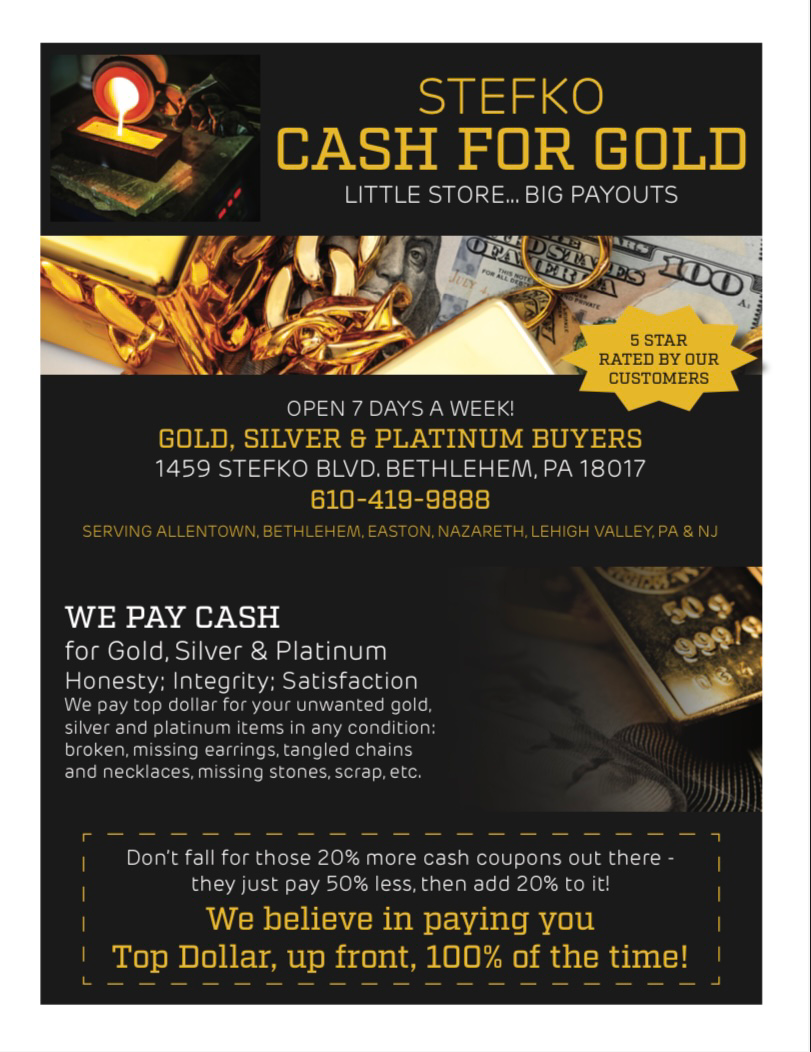 STEFKO
CASH FOR GOLD
LITTLE STORE... BIG PAYOUTS

5 STAR
RATED BY OUR
CUSTOMERS

OPEN 7 DAYS A WEEK!
GOLD, SILVER & PLATINUM BUYERS
1459 STEFKO BLVD. BETHLEHEM, PA 18017
610-419-9888
SERVING ALLENTOWN, BETHLEHEM, EASTON, NAZARETH, LEHIGH VALLEY, PA & NJ

WE PAY CASH
for Gold, Silver & Platinum
Honesty; Integrity; Satisfaction

We pay top dollar for your unwanted gold, silver and platinum items in any condition: broken, missing earrings, tangled chains and necklaces, missing stones, scrap, etc.

Don't fall for those 20% more cash coupons out there - they just pay 50% less, then add 20% to it!
We believe in paying you
Top Dollar, up front, 100% of the time!